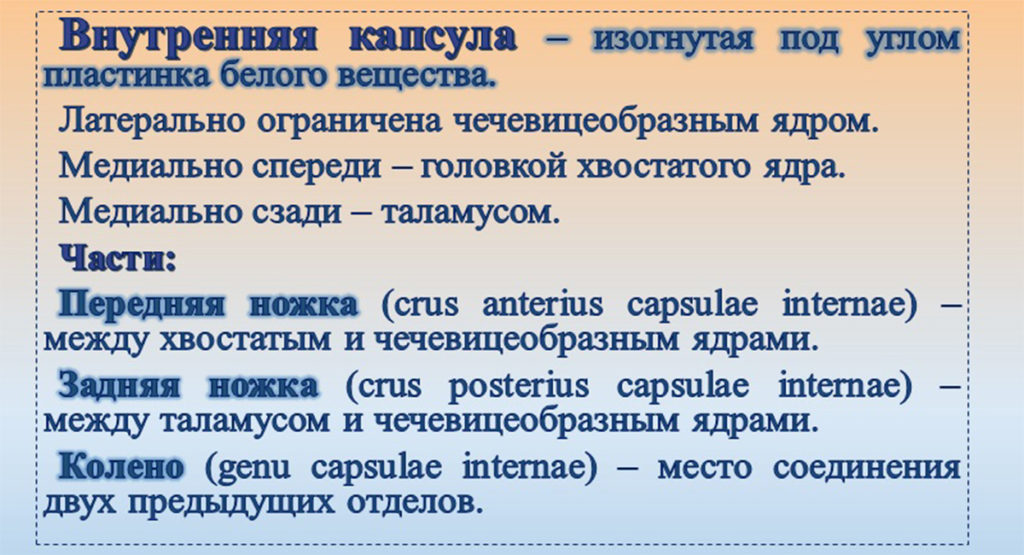 Внутренняя капсула – изогнутая под углом пластинка белого вещества.

Латерально ограничена чечевицеобразным ядром.

Медиально спереди – головкой хвостатого ядра.

Медиально сзади – таламусом.

Части:

Передняя ножка (crus anterius capsulae internae) – между хвостатым и чечевицеобразным ядрами.

Задняя ножка (crus posterius capsulae internae) – между таламусом и чечевицеобразным ядрами.

Колено (genu capsulae internae) – место соединения двух предыдущих отделов.